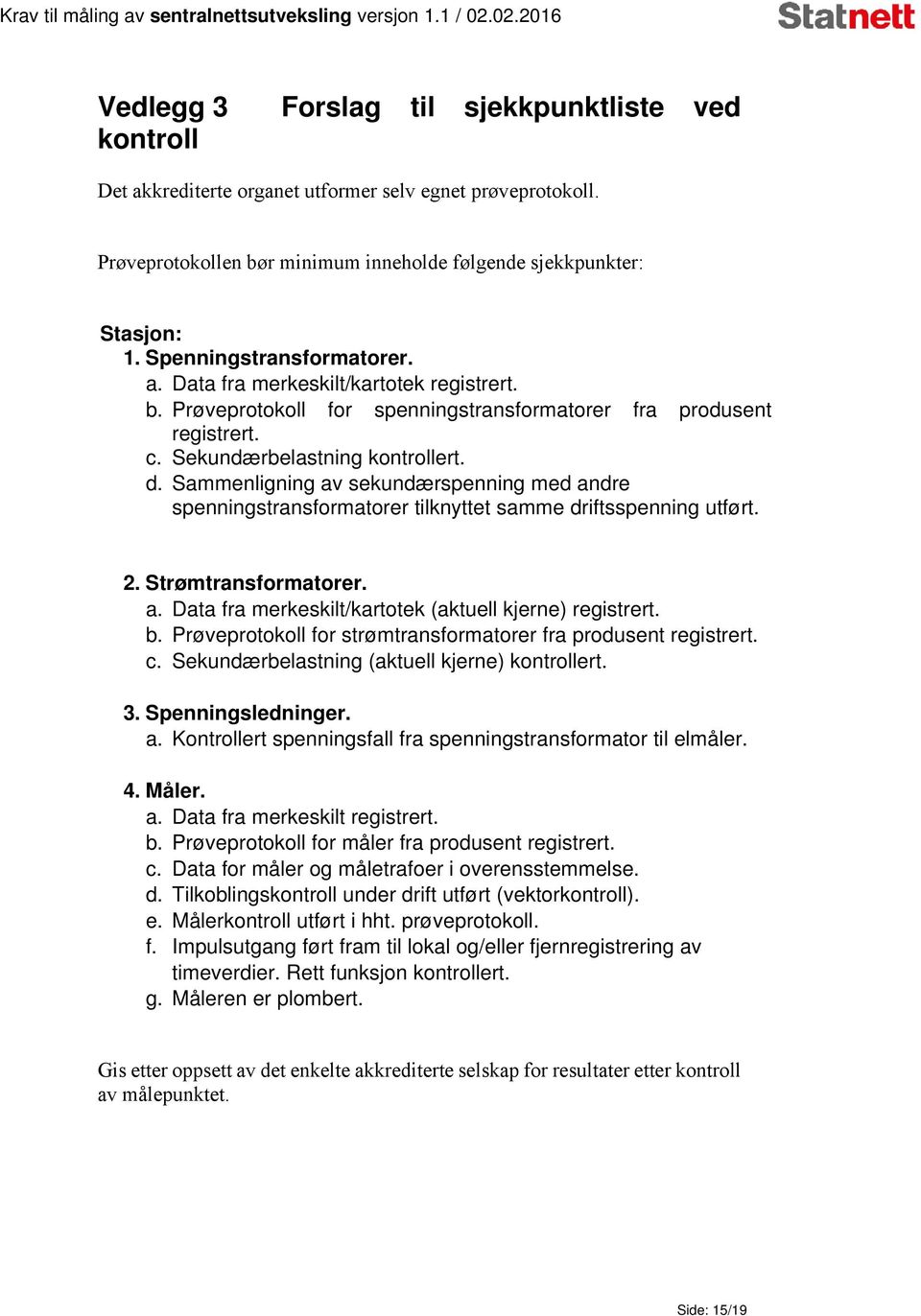 Krav til måling av sentralnettsutveksling versjon 1.1 / 02.02.2016

Statnett

Vedlegg 3 Forslag til sjekkpunktliste ved kontroll

Det akkrediterte organet utformer selv egnet prøveprotokoll.

Prøveprotokollen bør minimum inneholde følgende sjekkpunkter:

Stasjon:

1. Spenningstransformatorer.
a. Data fra merkeskilt/kartotek registrert.
b. Prøveprotokoll for spenningstransformatorer fra produsent registrert.
c. Sekundærbelastning kontrollert.
d. Sammenligning av sekundærspenning med andre spenningstransformatorer tilknyttet samme driftsspenning utført.

2. Strømtransformatorer.
a. Data fra merkeskilt/kartotek (aktuell kjerne) registrert.
b. Prøveprotokoll for strømtransformatorer fra produsent registrert.
c. Sekundærbelastning (aktuell kjerne) kontrollert.

3. Spenningsledninger.
a. Kontrollert spenningsfall fra spenningstransformator til elmåler.

4. Måler.
a. Data fra merkeskilt registrert.
b. Prøveprotokoll for måler fra produsent registrert.
c. Data for måler og måletrafoer i overensstemmelse.
d. Tilkoblingskontroll under drift utført (vektorkontroll).
e. Målerkontroll utført i hht. prøveprotokoll.
f. Impulsutgang ført fram til lokal og/eller fjernregistrering av timeverdier. Rett funksjon kontrollert.
g. Måleren er plombert.

Gis etter oppsett av det enkelte akkrediterte selskap for resultater etter kontroll av målepunktet.

Side: 15/19